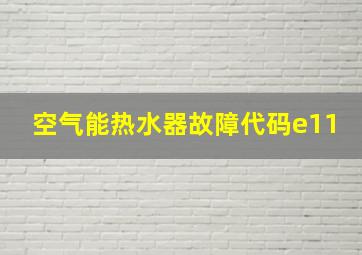 空气能热水器故障代码e11